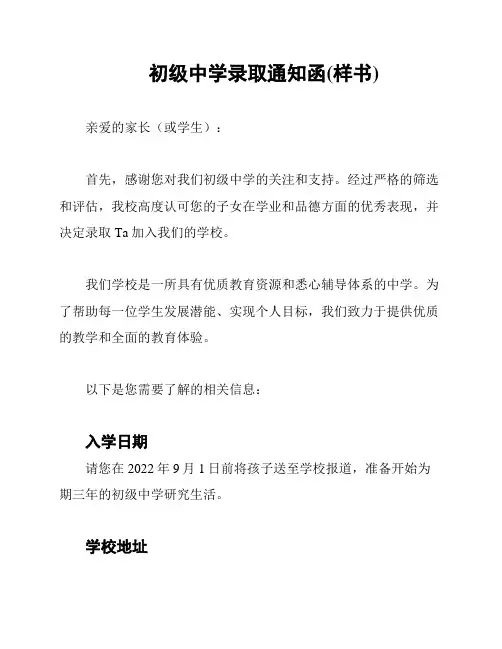 初级中学录取通知函(样书)

亲爱的家长（或学生）：

首先，感谢您对我们初级中学的关注和支持。经过严格的筛选和评估，我校高度认可您的子女在学业和品德方面的优秀表现，并决定录取 Ta 加入我们的学校。

我们学校是一所具有优质教育资源和悉心辅导体系的中学。为了帮助每一位学生发展潜能、实现个人目标，我们致力于提供优质的教学和全面的教育体验。

以下是您需要了解的相关信息：

入学日期

请您在 2022 年 9 月 1 日前将孩子送至学校报道，准备开始为期三年的初级中学研究生活。

学校地址